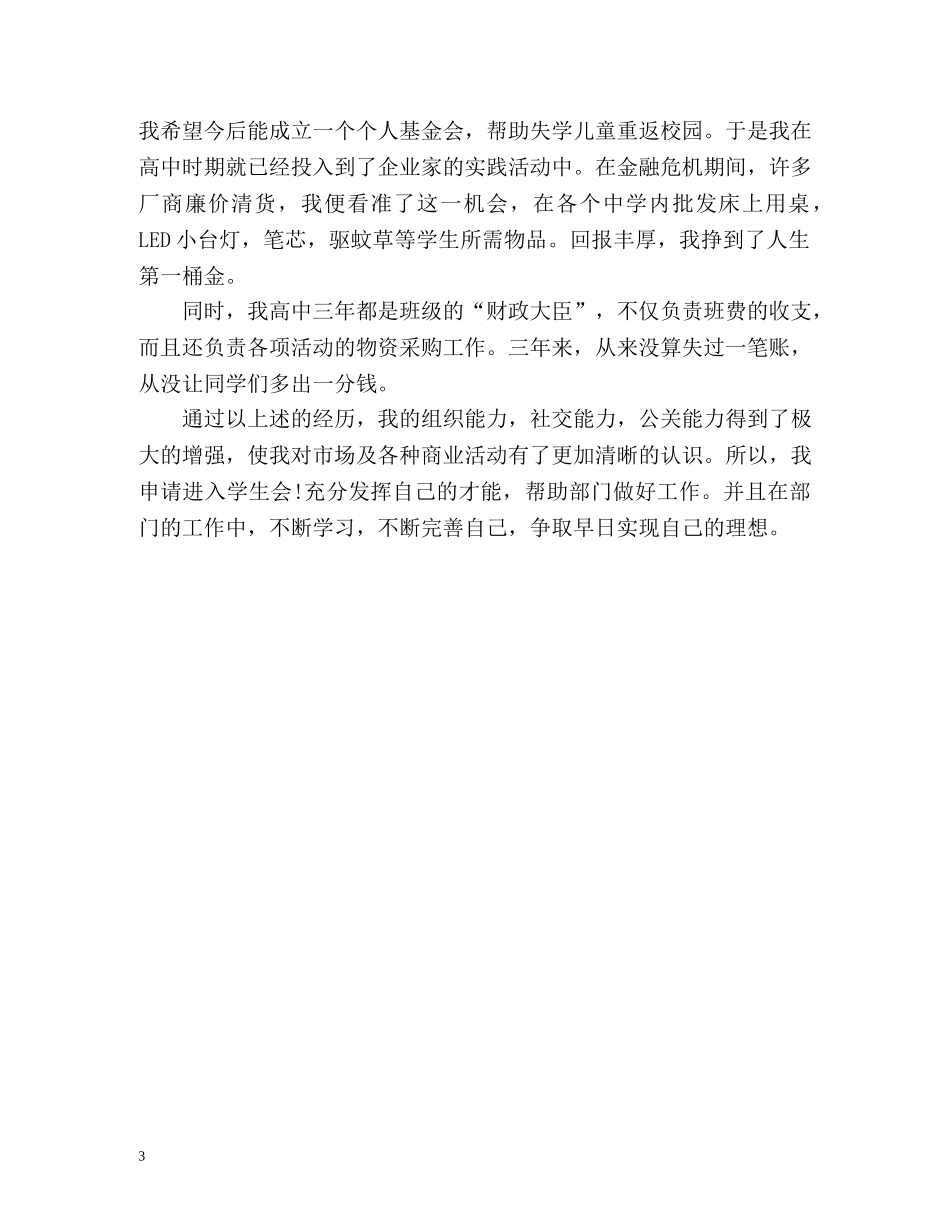 我希望今后能成立一个个人基金会，帮助失学儿童重返校园。于是我在高中时期就已经投入到了企业家的实践活动中。在金融危机期间，许多厂商廉价清货，我便看准了这一机会，在各个中学内批发床上用桌，LED 小台灯，笔芯，驱蚊草等学生所需物品。回报丰厚，我挣到了人生第一桶金。

同时，我高中三年都是班级的“财政大臣”，不仅负责班费的收支，而且还负责各项活动的物资采购工作。三年来，从来没算失过一笔账，从没让同学们多出一分钱。

通过以上述的经历，我的组织能力，社交能力，公关能力得到了极大的增强，使我对市场及各种商业活动有了更加清晰的认识。所以，我申请进入学生会!充分发挥自己的才能，帮助部门做好工作。并且在部门的工作中，不断学习，不断完善自己，争取早日实现自己的理想。

3